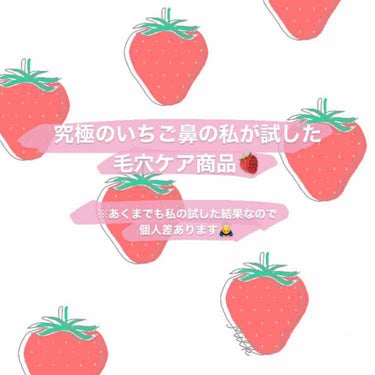 究極のいちご鼻の私が試した
毛穴ケア商品🍓

※あくまでも私の試した結果なので
個人差あります🙇